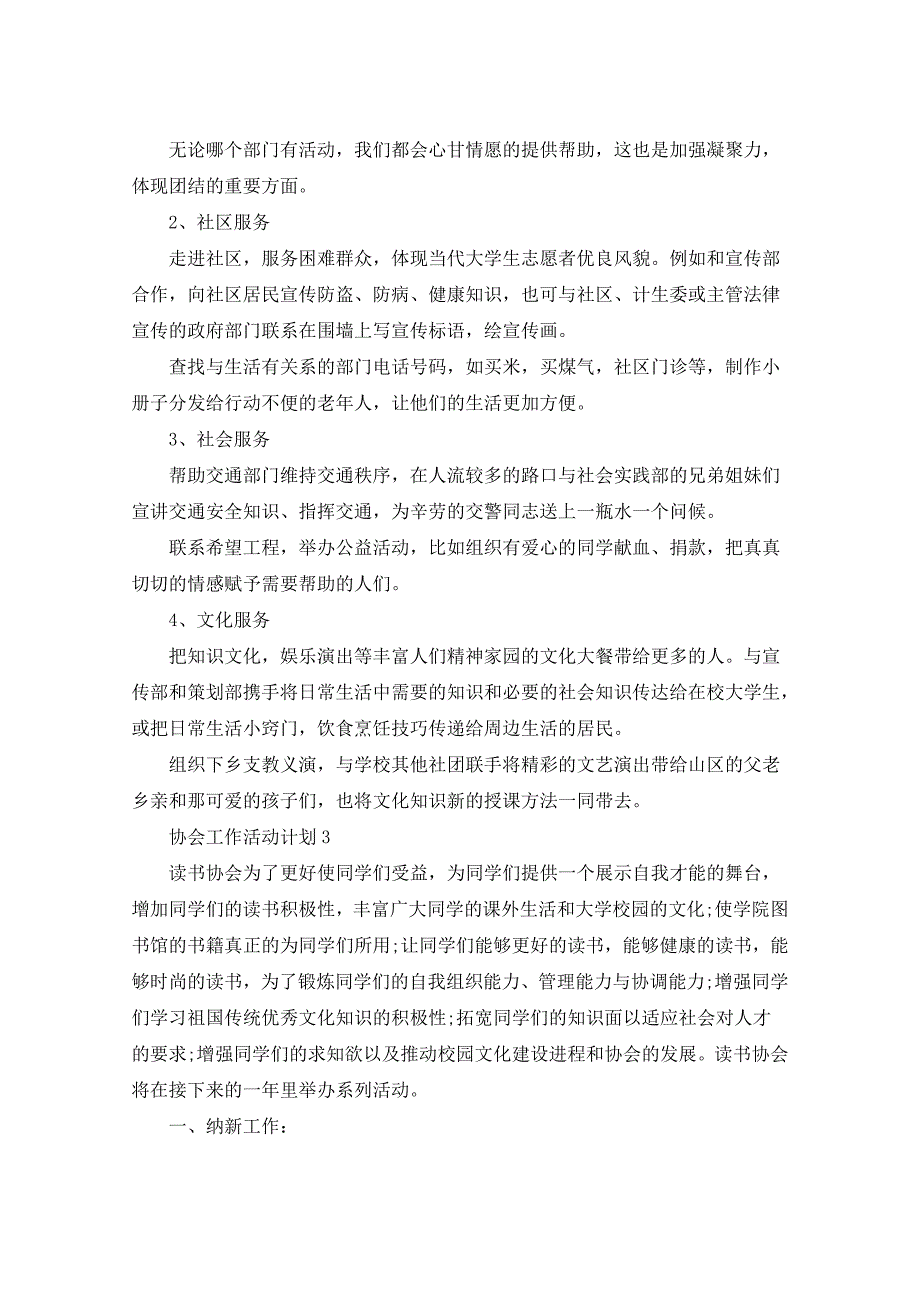 无论哪个部门有活动，我们都会心甘情愿的提供帮助，这也是加强凝聚力，体现团结的重要方面。

2、社区服务

走进社区，服务困难群众，体现当代大学生志愿者优良风貌。例如和宣传部合作，向社区居民宣传防盗、防病、健康知识，也可与社区、计生委或主管法律宣传的政府部门联系在围墙上写宣传标语，绘宣传画。

查找与生活有关系的部门电话号码，如买米，买煤气，社区门诊等，制作小册子分发给行动不便的老年人，让他们的生活更加方便。

3、社会服务

帮助交通部门维持交通秩序，在人流较多的路口与社会实践部的兄弟姐妹们宣讲交通安全知识、指挥交通，为辛劳的交警同志送上一瓶水一个问候。

联系希望工程，举办公益活动，比如组织有爱心的同学献血、捐款，把真真切切的情感赋予需要帮助的人们。

4、文化服务

把知识文化，娱乐演出等丰富人们精神家园的文化大餐带给更多的人。与宣传部和策划部携手将日常生活中需要的知识和必要的社会知识传达给在校大学生，或把日常生活小窍门，饮食烹饪技巧传递给周边生活的居民。

组织下乡支教义演，与学校其他社团联手将精彩的文艺演出带给山区的父老乡亲和那可爱的孩子们，也将文化知识新的授课方法一同带去。

协会工作活动计划3

读书协会为了更好使同学们受益，为同学们提供一个展示自我才能的舞台，增加同学们的读书积极性，丰富广大同学的课外生活和大学校园的文化;使学院图书馆的书籍真正的为同学们所用;让同学们能够更好的读书，能够健康的读书，能够时尚的读书，为了锻炼同学们的自我组织能力、管理能力与协调能力;增强同学们学习祖国传统优秀文化知识的积极性;拓宽同学们的知识面以适应社会对人才的要求;增强同学们的求知欲以及推动校园文化建设进程和协会的发展。读书协会将在接下来的一年里举办系列活动。

一、纳新工作：